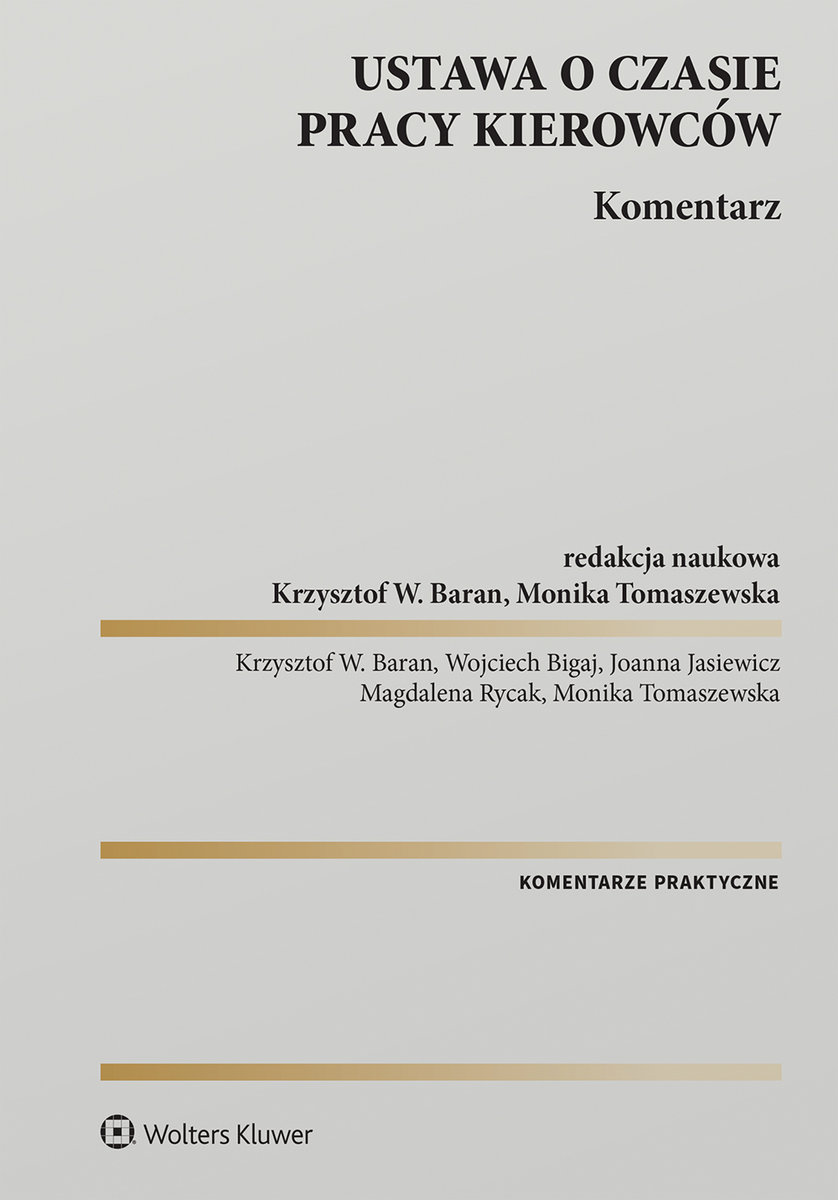 USTAWA O CZASIE PRACY KIEROWCÓW

Komentarz

redakcja naukowa
Krzysztof W. Baran, Monika Tomaszewska

Krzysztof W. Baran, Wojciech Bigaj, Joanna Jasiewicz
Magdalena Rycak, Monika Tomaszewska

KOMENTARZE PRAKTYCZNE

Wolters Kluwer